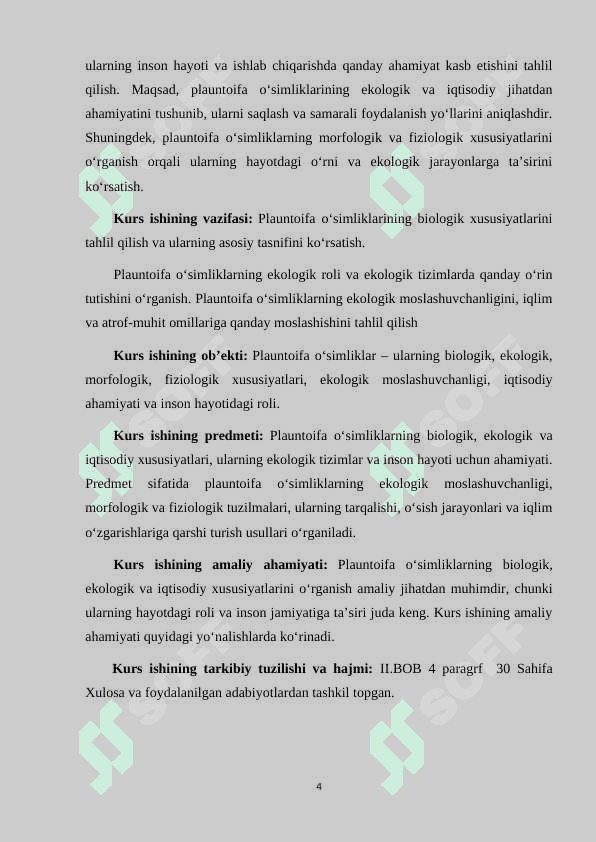 ularning inson hayoti va ishlab chiqarishda qanday ahamiyat kasb etishini tahlil qilish. Maqsad, plauntoifa o‘simliklarining ekologik va iqtisodiy jihatdan ahamiyatini tushunib, ularni saqlash va samarali foydalanish yo‘llarini aniqlashdir. Shuningdek, plauntoifa o‘simliklarning morfologik va fiziologik xususiyatlarini o‘rganish orqali ularning hayotdagi o‘rni va ekologik jarayonlarga ta’sirini ko‘rsatish.

Kurs ishining vazifasi: Plauntoifa o‘simliklarining biologik xususiyatlarini tahlil qilish va ularning asosiy tasnifini ko‘rsatish.

Plauntoifa o‘simliklarning ekologik roli va ekologik tizimlarda qanday o‘rin tutishini o‘rganish. Plauntoifa o‘simliklarning ekologik moslashuvchanligini, iqlim va atrof-muhit omillariga qanday moslashishini tahlil qilish

Kurs ishining ob’ekti: Plauntoifa o‘simliklar – ularning biologik, ekologik, morfologik, fiziologik xususiyatlari, ekologik moslashuvchanligi, iqtisodiy ahamiyati va inson hayotidagi roli.

Kurs ishining predmeti: Plauntoifa o‘simliklarning biologik, ekologik va iqtisodiy xususiyatlari, ularning ekologik tizimlar va inson hayoti uchun ahamiyati. Predmet sifatida plauntoifa o‘simliklarning ekologik moslashuvchanligi, morfologik va fiziologik tuzilmalari, ularning tarqalishi, o‘sish jarayonlari va iqlim o‘zgarishlariga qarshi turish usullari o‘rganiladi.

Kurs ishining amaliy ahamiyati: Plauntoifa o‘simliklarning biologik, ekologik va iqtisodiy xususiyatlarini o‘rganish amaliy jihatdan muhimdir, chunki ularning hayotdagi roli va inson jamiyatiga ta’siri juda keng. Kurs ishining amaliy ahamiyati quyidagi yo‘nalishlarda ko‘rinadi.

Kurs ishining tarkibiy tuzilishi va hajmi: II.BOB 4 paragrf 30 Sahifa Xulosa va foydalanilgan adabiyotlardan tashkil topgan.

4